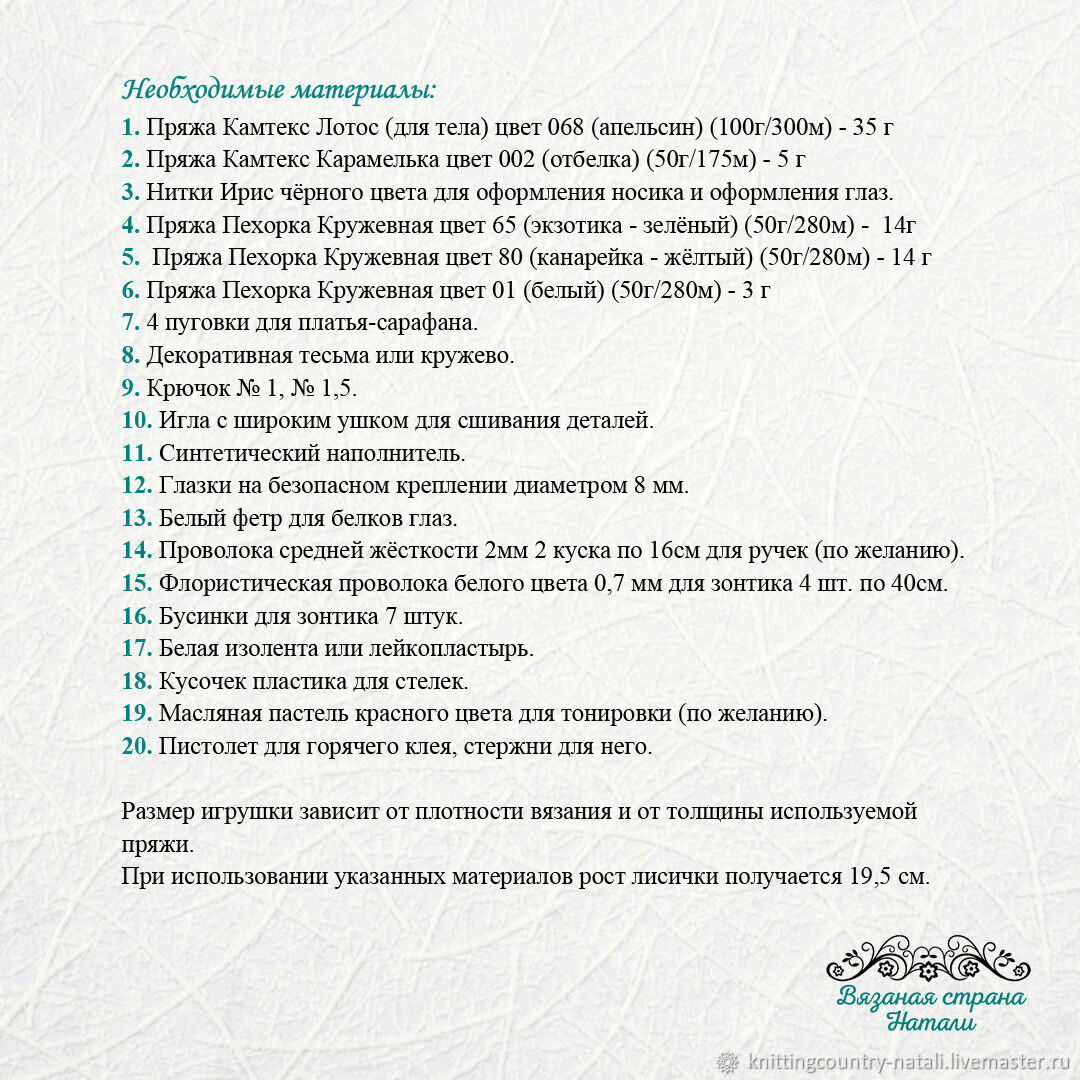 Необходимые материалы:
1. Пряжа Камтекс Лотос (для тела) цвет 068 (апельсин) (100г/300м) - 35 г
2. Пряжа Камтекс Карамелька цвет 002 (отбелка) (50г/175м) - 5 г
3. Нитки Ирис чёрного цвета для оформления носика и оформления глаз.
4. Пряжа Пехорка Кружевная цвет 65 (экзотика - зелёный) (50г/280м) - 14г
5. Пряжа Пехорка Кружевная цвет 80 (канарейка - жёлтый) (50г/280м) - 14 г
6. Пряжа Пехорка Кружевная цвет 01 (белый) (50г/280м) - 3 г
7. 4 пуговки для платья-сарафана.
8. Декоративная тесьма или кружево.
9. Крючок № 1, № 1,5.
10. Игла с широким ушком для сшивания деталей.
11. Синтетический наполнитель.
12. Глазки на безопасном креплении диаметром 8 мм.
13. Белый фетр для белков глаз.
14. Проволока средней жёсткости 2мм 2 куска по 16см для ручек (по желанию).
15. Флористическая проволока белого цвета 0,7 мм для зонтика 4 шт. по 40см.
16. Бусинки для зонтика 7 штук.
17. Белая изолента или лейкопластырь.
18. Кусочек пластика для стелек.
19. Масляная пастель красного цвета для тонировки (по желанию).
20. Пистолет для горячего клея, стержни для него.

Размер игрушки зависит от плотности вязания и от толщины используемой пряжи.
При использовании указанных материалов рост лисички получается 19,5 см.

Вязаная страна Натали

knittingcountry-natali.livemaster.ru